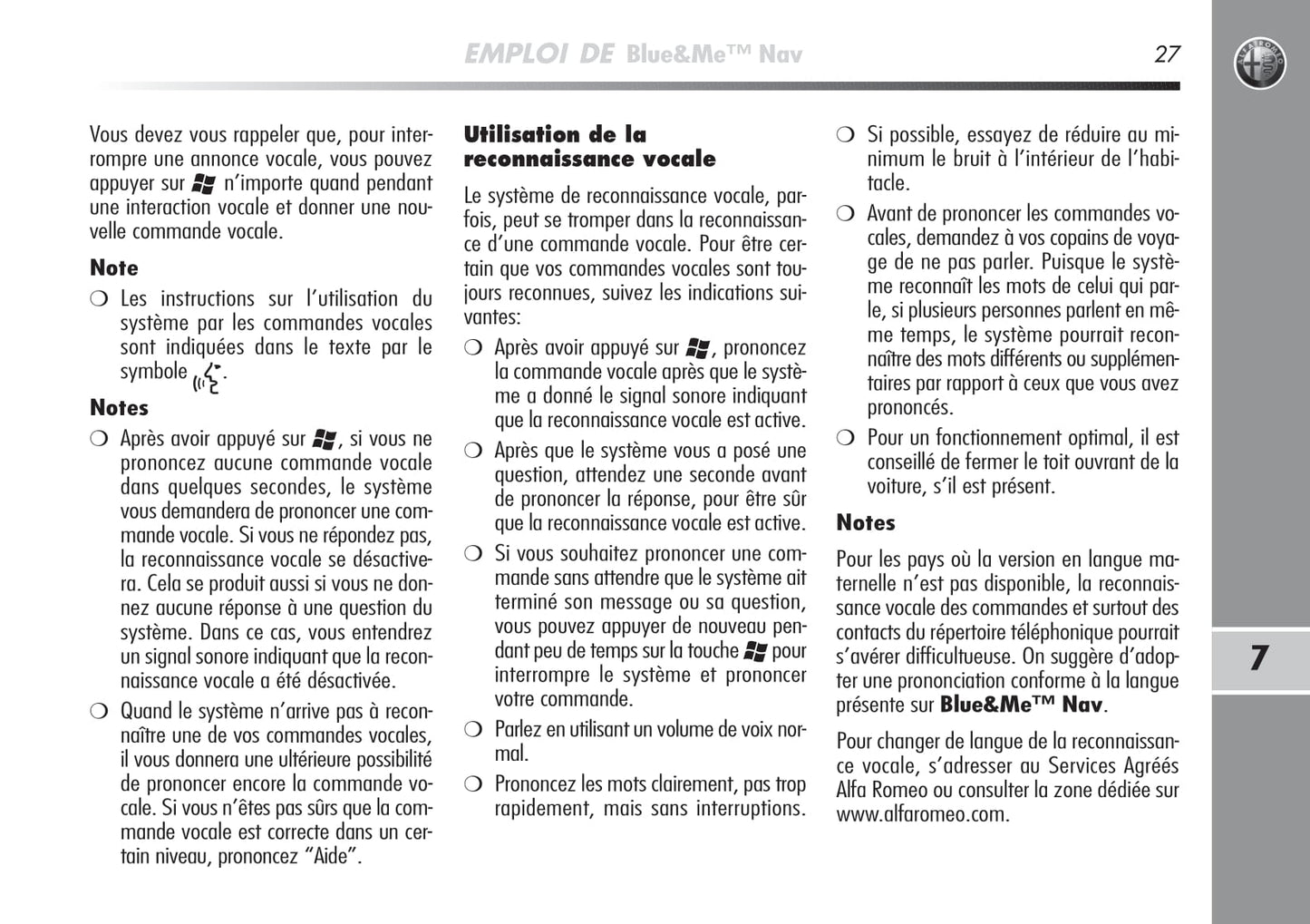 EMPLOI DE Blue&Me™ Nav

27

Vous devez vous rappeler que, pour interrompre une annonce vocale, vous pouvez appuyer sur n'importe quand pendant une interaction vocale et donner une nouvelle commande vocale.

Note

❍ Les instructions sur l'utilisation du système par les commandes vocales sont indiquées dans le texte par le symbole .

Notes

❍ Après avoir appuyé sur , si vous ne prononcez aucune commande vocale dans quelques secondes, le système vous demandera de prononcer une commande vocale. Si vous ne répondez pas, la reconnaissance vocale se désactivera. Cela se produit aussi si vous ne donnez aucune réponse à une question du système. Dans ce cas, vous entendrez un signal sonore indiquant que la reconnaissance vocale a été désactivée.

❍ Quand le système n'arrive pas à reconnaître une de vos commandes vocales, il vous donnera une ultérieure possibilité de prononcer encore la commande vocale. Si vous n'êtes pas sûrs que la commande vocale est correcte dans un certain niveau, prononcez "Aide".

Utilisation de la reconnaissance vocale

Le système de reconnaissance vocale, parfois, peut se tromper dans la reconnaissance d'une commande vocale. Pour être certain que vos commandes vocales sont toujours reconnues, suivez les indications suivantes:

❍ Après avoir appuyé sur , prononcez la commande vocale après que le système a donné le signal sonore indiquant que la reconnaissance vocale est active.

❍ Après que le système vous a posé une question, attendez une seconde avant de prononcer la réponse, pour être sûr que la reconnaissance vocale est active.

❍ Si vous souhaitez prononcer une commande sans attendre que le système ait terminé son message ou sa question, vous pouvez appuyer de nouveau pendant peu de temps sur la touche pour interrompre le système et prononcer votre commande.

❍ Parlez en utilisant un volume de voix normal.

❍ Prononcez les mots clairement, pas trop rapidement, mais sans interruptions.

❍ Si possible, essayez de réduire au minimum le bruit à l'intérieur de l'habitacle.

❍ Avant de prononcer les commandes vocales, demandez à vos copains de voyage de ne pas parler. Puisque le système reconnaît les mots de celui qui parle, si plusieurs personnes parlent en même temps, le système pourrait reconnaître des mots différents ou supplémentaires par rapport à ceux que vous avez prononcés.

❍ Pour un fonctionnement optimal, il est conseillé de fermer le toit ouvrant de la voiture, s'il est présent.

Notes

Pour les pays où la version en langue maternelle n'est pas disponible, la reconnaissance vocale des commandes et surtout des contacts du répertoire téléphonique pourrait s'avérer difficultueuse. On suggère d'adopter une prononciation conforme à la langue présente sur Blue&Me™ Nav.

Pour changer de langue de la reconnaissance vocale, s'adresser au Services Agréés Alfa Romeo ou consulter la zone dédiée sur www.alfaromeo.com.

7